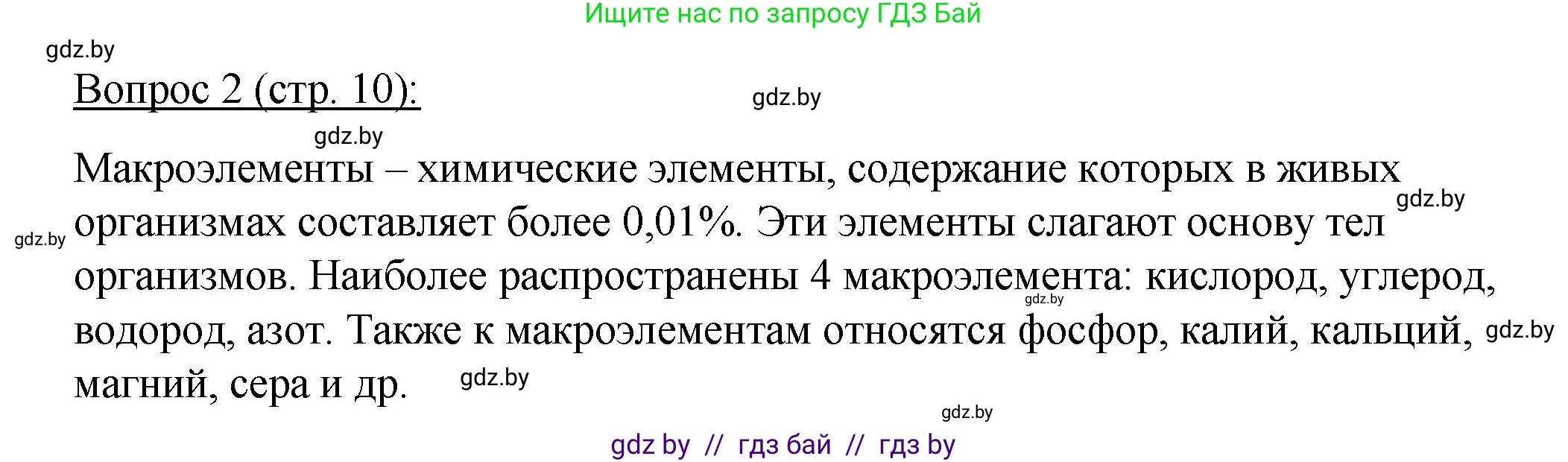 Ищите нас по запросу ГДЗ Бай

gdz.by

Вопрос 2 (стр. 10):

gdz.by

gdz.by

Макроэлементы – химические элементы, содержание которых в живых организмах составляет более 0,01%. Эти элементы слагают основу тел организмов. Наиболее распространены 4 макроэлемента: кислород, углерод, водород, азот. Также к макроэлементам относятся фосфор, калий, кальций, магний, сера и др.

gdz.by

gdz.by

gdz.by

gdz.by

gdz.by

gdz.by

gdz by // гдз бай // гдз by